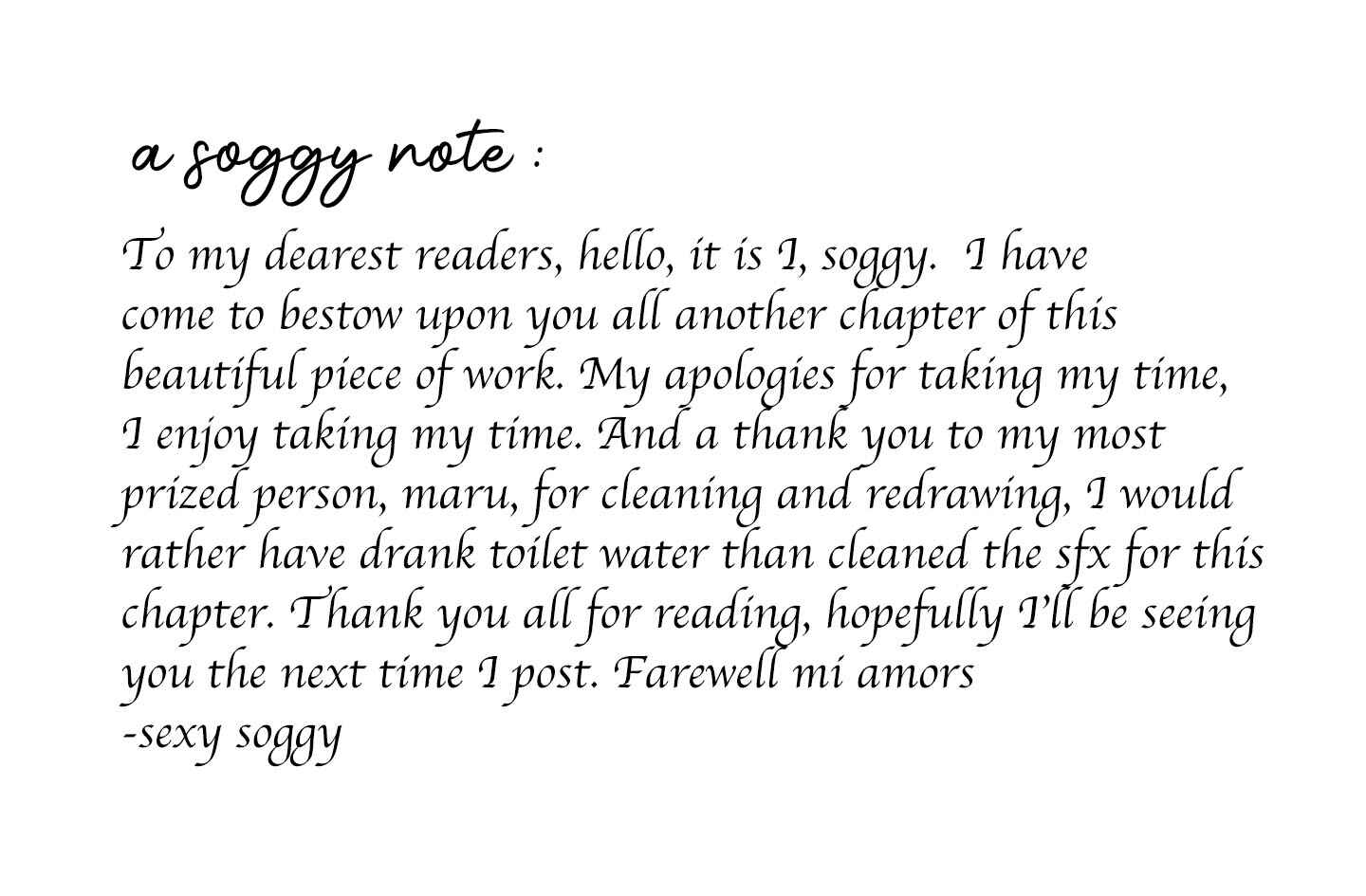 a soggy note :

To my dearest readers, hello, it is I, soggy. I have come to bestow upon you all another chapter of this beautiful piece of work. My apologies for taking my time, I enjoy taking my time. And a thank you to my most prized person, maru, for cleaning and redrawing, I would rather have drank toilet water than cleaned the sfx for this chapter. Thank you all for reading, hopefully I'll be seeing you the next time I post. Farewell mi amors
-sexy soggy